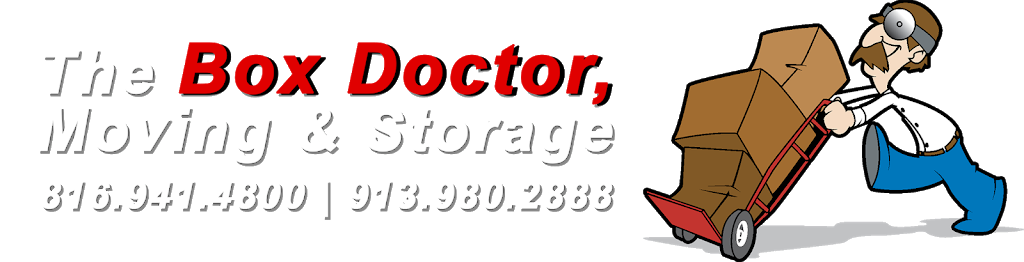 The Box Doctor,
Moving & Storage
816.941.4800 | 913.980.2888